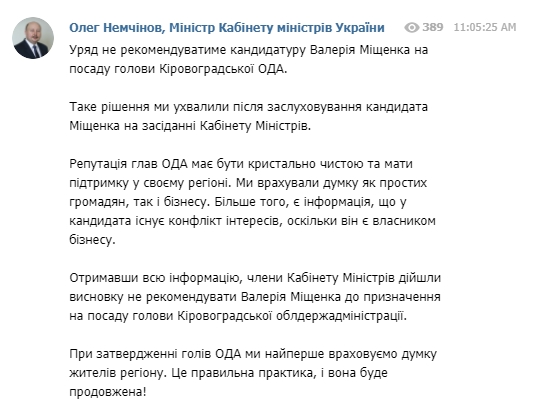 Олег Немчінов, Міністр Кабінету міністрів України 389 11:05:25 AM

Уряд не рекомендуватиме кандидатуру Валерія Міщенка на посаду голови Кіровоградської ОДА.

Таке рішення ми ухвалили після заслуховування кандидата Міщенка на засіданні Кабінету Міністрів.

Репутація глав ОДА має бути кристально чистою та мати підтримку у своєму регіоні. Ми врахували думку як простих громадян, так і бізнесу. Більше того, є інформація, що у кандидата існує конфлікт інтересів, оскільки він є власником бізнесу.

Отримавши всю інформацію, члени Кабінету Міністрів дійшли висновку не рекомендувати Валерія Міщенка до призначення на посаду голови Кіровоградської облдержадміністрації.

При затвердженні голів ОДА ми найперше враховуємо думку жителів регіону. Це правильна практика, і вона буде продовжена!